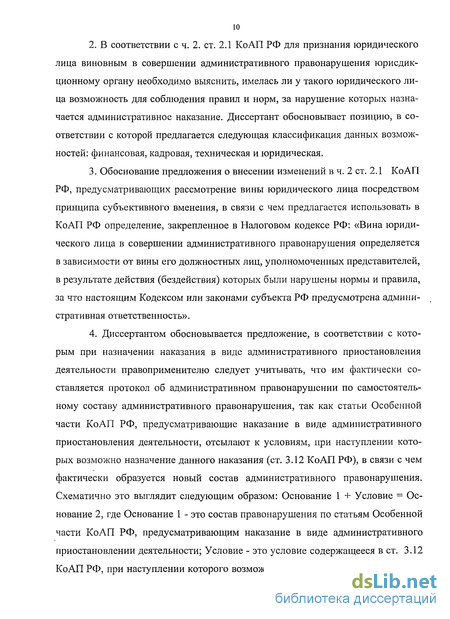 10

2. В соответствии с ч. 2. ст. 2.1 КоАП РФ для признания юридического лица виновным в совершении административного правонарушения юрисдикционному органу необходимо выяснить, имелась ли у такого юридического лица возможность для соблюдения правил и норм, за нарушение которых назначается административное наказание. Диссертант обосновывает позицию, в соответствии с которой предлагается следующая классификация данных возможностей: финансовая, кадровая, техническая и юридическая.

3. Обоснование предложения о внесении изменений в ч. 2 ст. 2.1 КоАП РФ, предусматривающих рассмотрение вины юридического лица посредством принципа субъективного вменения, в связи с чем предлагается использовать в КоАП РФ определение, закрепленное в Налоговом кодексе РФ: «Вина юридического лица в совершении административного правонарушения определяется в зависимости от вины его должностных лиц, уполномоченных представителей, в результате действия (бездействия) которых были нарушены нормы и правила, за что настоящим Кодексом или законами субъекта РФ предусмотрена административная ответственность».

4. Диссертантом обосновывается предложение, в соответствии с которым при назначении наказания в виде административного приостановления деятельности правоприменителю следует учитывать, что им фактически составляется протокол об административном правонарушении по самостоятельному составу административного правонарушения, так как статьи Особенной части КоАП РФ, предусматривающие наказание в виде административного приостановления деятельности, отсылают к условиям, при наступлении которых возможно назначение данного наказания (ст. 3.12 КоАП РФ), в связи с чем фактически образуется новый состав административного правонарушения. Схематично это выглядит следующим образом: Основание 1 + Условие = Основание 2, где Основание 1 - это состав правонарушения по статьям Особенной части КоАП РФ, предусматривающим наказание в виде административного приостановлении деятельности; Условие - это условие содержащееся в ст. 3.12 КоАП РФ, при наступлении которого возмож

dsLib.net
библиотека диссертаций